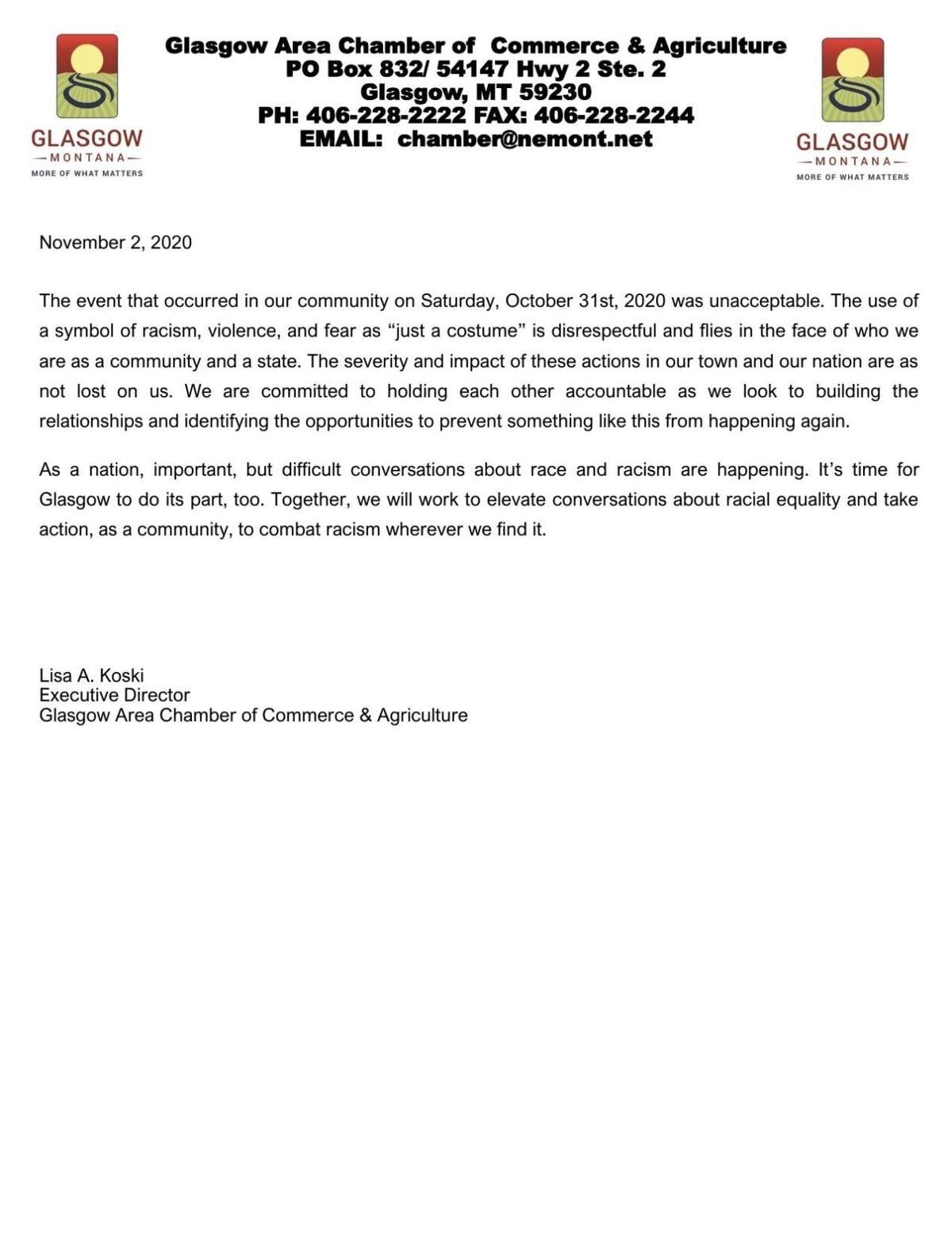 GLASGOW
—MONTANA—
MORE OF WHAT MATTERS

Glasgow Area Chamber of Commerce & Agriculture
PO Box 832/ 54147 Hwy 2 Ste. 2
Glasgow, MT 59230
PH: 406-228-2222 FAX: 406-228-2244
EMAIL: chamber@nemont.net

GLASGOW
—MONTANA—
MORE OF WHAT MATTERS

November 2, 2020

The event that occurred in our community on Saturday, October 31st, 2020 was unacceptable. The use of a symbol of racism, violence, and fear as “just a costume” is disrespectful and flies in the face of who we are as a community and a state. The severity and impact of these actions in our town and our nation are as not lost on us. We are committed to holding each other accountable as we look to building the relationships and identifying the opportunities to prevent something like this from happening again.

As a nation, important, but difficult conversations about race and racism are happening. It’s time for Glasgow to do its part, too. Together, we will work to elevate conversations about racial equality and take action, as a community, to combat racism wherever we find it.

Lisa A. Koski
Executive Director
Glasgow Area Chamber of Commerce & Agriculture